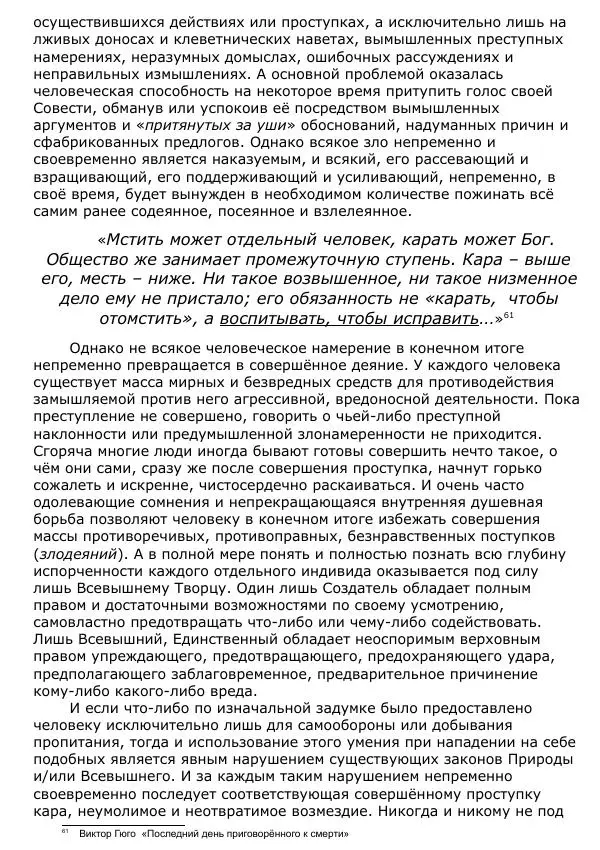 осуществившихся действиях или проступках, а исключительно лишь на лживых доносах и клеветнических наветах, вымышленных преступных намерениях, неразумных домыслах, ошибочных рассуждениях и неправильных измышлениях. А основной проблемой оказалась человеческая способность на некоторое время притупить голос своей Совести, обманув или успокоив её посредством вымышленных аргументов и «притянутых за уши» обоснований, надуманных причин и сфабрикованных предлогов. Однако всякое зло непременно и своевременно является наказуемым, и всякий, его рассевающий и взращивающий, его поддерживающий и усиливающий, непременно, в своё время, будет вынужден в необходимом количестве пожинать всё самим ранее содеянное, посеянное и взлелеянное.

«Мстить может отдельный человек, карать может Бог. Общество же занимает промежуточную ступень. Кара – выше его, месть – ниже. Ни такое возвышенное, ни такое низменное дело ему не пристало; его обязанность не «карать, чтобы отомстить», а воспитывать, чтобы исправить...»$^{61}$

Однако не всякое человеческое намерение в конечном итоге непременно превращается в совершённое деяние. У каждого человека существует масса мирных и безвредных средств для противодействия замышляемой против него агрессивной, вредоносной деятельности. Пока преступление не совершено, говорить о чьей-либо преступной наклонности или предумышленной злонамеренности не приходится. Сгоряча многие люди иногда бывают готовы совершить нечто такое, о чём они сами, сразу же после совершения проступка, начнут горько сожалеть и искренне, чистосердечно раскаиваться. И очень часто одолевающие сомнения и непрекращающаяся внутренняя душевная борьба позволяют человеку в конечном итоге избежать совершения массы противоречивых, противоправных, безнравственных поступков (злодеяний). А в полной мере понять и полностью познать всю глубину испорченности каждого отдельного индивида оказывается под силу лишь Всевышнему Творцу. Один лишь Создатель обладает полным правом и достаточными возможностями по своему усмотрению, самовластно предотвращать что-либо или чему-либо содействовать. Лишь Всевышний, Единственный обладает неоспоримым верховным правом упреждающего, предотвращающего, предохраняющего удара, предполагающего заблаговременное, предварительное причинение кому-либо какого-либо вреда.

И если что-либо по изначальной задумке было предоставлено человеку исключительно лишь для самообороны или добывания пропитания, тогда и использование этого умения при нападении на себе подобных является явным нарушением существующих законов Природы и/или Всевышнего. И за каждым таким нарушением непременно своевременно последует соответствующая совершённому проступку кара, неумолимое и неотвратимое возмездие. Никогда и никому не под

$^{61}$ Виктор Гюго «Последний день приговорённого к смерти»